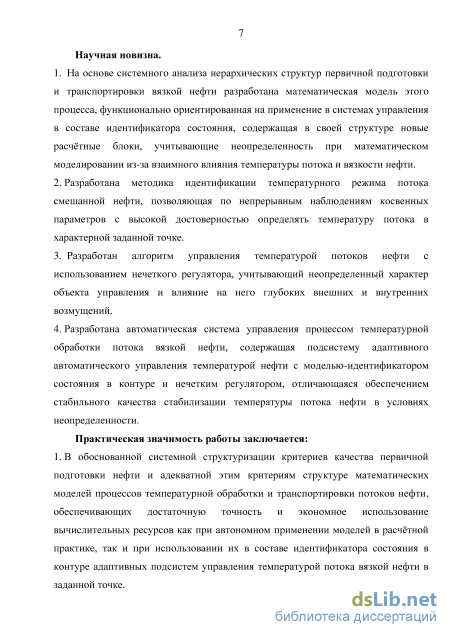 7

Научная новизна.

1. На основе системного анализа иерархических структур первичной подготовки и транспортировки вязкой нефти разработана математическая модель этого процесса, функционально ориентированная на применение в системах управления в составе идентификатора состояния, содержащая в своей структуре новые расчётные блоки, учитывающие неопределенность при математическом моделировании из-за взаимного влияния температуры потока и вязкости нефти.

2. Разработана методика идентификации температурного режима потока смешанной нефти, позволяющая по непрерывным наблюдениям косвенных параметров с высокой достоверностью определять температуру потока в характерной заданной точке.

3. Разработан алгоритм управления температурой потоков нефти с использованием нечеткого регулятора, учитывающий неопределенный характер объекта управления и влияние на него глубоких внешних и внутренних возмущений.

4. Разработана автоматическая система управления процессом температурной обработки потока вязкой нефти, содержащая подсистему адаптивного автоматического управления температурой нефти с моделью-идентификатором состояния в контуре и нечетким регулятором, отличающаяся обеспечением стабильного качества стабилизации температуры потока нефти в условиях неопределенности.

Практическая значимость работы заключается:

1. В обоснованной системной структуризации критериев качества первичной подготовки нефти и адекватной этим критериям структуре математических моделей процессов температурной обработки и транспортировки потоков нефти, обеспечивающих достаточную точность и экономное использование вычислительных ресурсов как при автономном применении моделей в расчётной практике, так и при использовании их в составе идентификатора состояния в контуре адаптивных подсистем управления температурой потока вязкой нефти в заданной точке.

dsLib.net
библиотека диссертаций